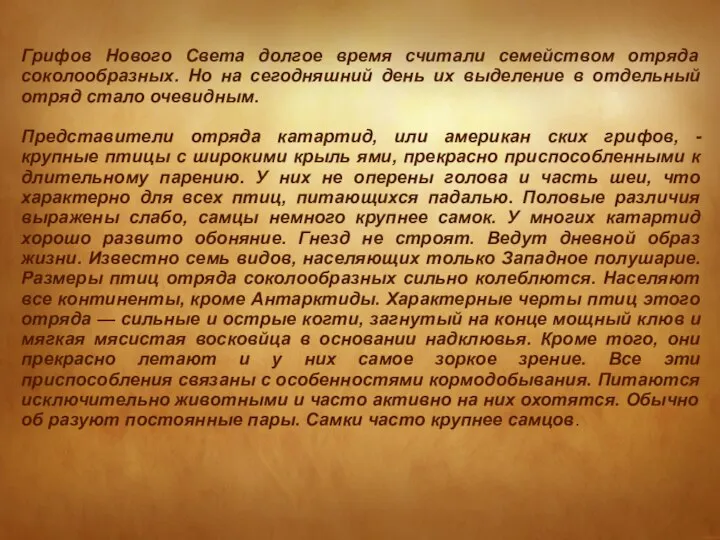 Грифов Нового Света долгое время считали семейством отряда соколообразных. Но на сегодняшний день их выделение в отдельный отряд стало очевидным.

Представители отряда катартид, или американ ских грифов, - крупные птицы с широкими крыль ями, прекрасно приспособленными к длительному парению. У них не оперены голова и часть шеи, что характерно для всех птиц, питающихся падалью. Половые различия выражены слабо, самцы немного крупнее самок. У многих катартид хорошо развито обоняние. Гнезд не строят. Ведут дневной образ жизни. Известно семь видов, населяющих только Западное полушарие. Размеры птиц отряда соколообразных сильно колеблются. Населяют все континенты, кроме Антарктиды. Характерные черты птиц этого отряда — сильные и острые когти, загнутый на конце мощный клюв и мягкая мясистая восковйца в основании надклювья. Кроме того, они прекрасно летают и у них самое зоркое зрение. Все эти приспособления связаны с особенностями кормодобывания. Питаются исключительно животными и часто активно на них охотятся. Обычно об разуют постоянные пары. Самки часто крупнее самцов.